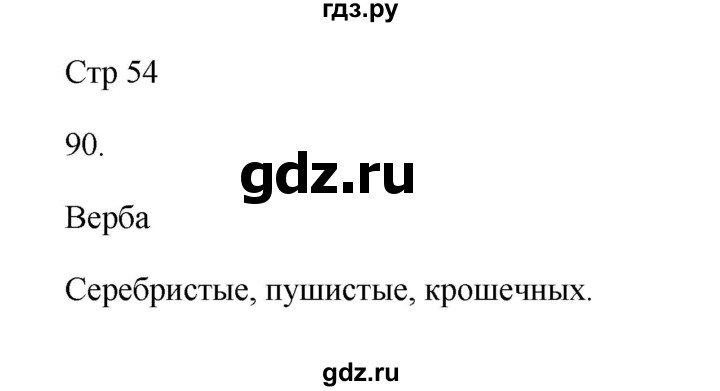 гдз.ру

Стр 54

90.

gdz.ru

Верба

Серебристые, пушистые, крошечных.

gdz.ru